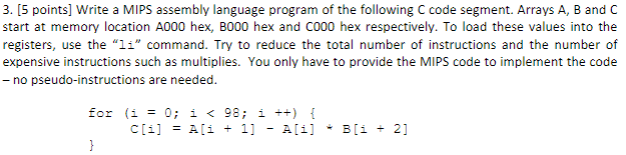 3. [5 points] Write a MIPS assembly language program of the following C code segment. Arrays A, B and C start at memory location A000 hex, B000 hex and C000 hex respectively. To load these values into the registers, use the "li" command. Try to reduce the total number of instructions and the number of expensive instructions such as multiplies. You only have to provide the MIPS code to implement the code – no pseudo-instructions are needed.

for (i = 0; i < 98; i ++) {
    C[i] = A[i + 1] - A[i] * B[i + 2]
}